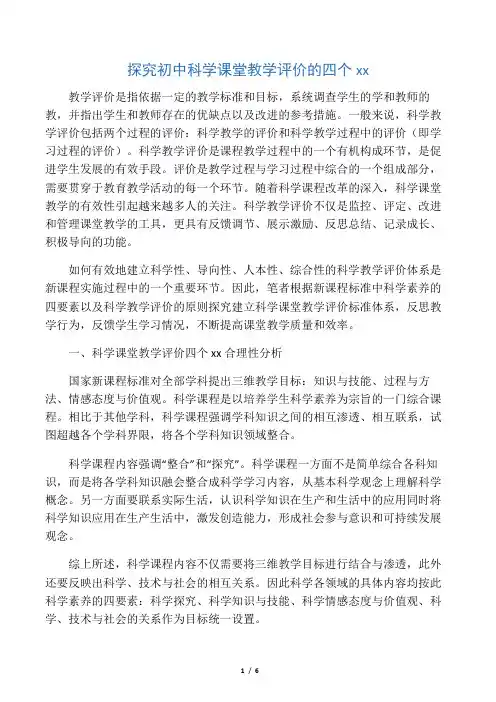 探究初中科学课堂教学评价的四个 xx

教学评价是指依据一定的教学标准和目标，系统调查学生的学和教师的教，并指出学生和教师存在的优缺点以及改进的参考措施。一般来说，科学教学评价包括两个过程的评价：科学教学的评价和科学教学过程中的评价（即学习过程的评价）。科学教学评价是课程教学过程中的一个有机构成环节，是促进学生发展的有效手段。评价是教学过程与学习过程中综合的一个组成部分，需要贯穿于教育教学活动的每一个环节。随着科学课程改革的深入，科学课堂教学的有效性引起越来越多人的关注。科学教学评价不仅是监控、评定、改进和管理课堂教学的工具，更具有反馈调节、展示激励、反思总结、记录成长、积极导向的功能。

如何有效地建立科学性、导向性、人本性、综合性的科学教学评价体系是新课程实施过程中的一个重要环节。因此，笔者根据新课程标准中科学素养的四要素以及科学教学评价的原则探究建立科学课堂教学评价标准体系，反思教学行为，反馈学生学习情况，不断提高课堂教学质量和效率。

一、科学课堂教学评价四个 xx 合理性分析

国家新课程标准对全部学科提出三维教学目标：知识与技能、过程与方法、情感态度与价值观。科学课程是以培养学生科学素养为宗旨的一门综合课程。相比于其他学科，科学课程强调学科知识之间的相互渗透、相互联系，试图超越各个学科界限，将各个学科知识领域整合。

科学课程内容强调“整合”和“探究”。科学课程一方面不是简单综合各科知识，而是将各学科知识融会整合成科学学习内容，从基本科学观念上理解科学概念。另一方面要联系实际生活，认识科学知识在生产和生活中的应用同时将科学知识应用在生产生活中，激发创造能力，形成社会参与意识和可持续发展观念。

综上所述，科学课程内容不仅需要将三维教学目标进行结合与渗透，此外还要反映出科学、技术与社会的相互关系。因此科学各领域的具体内容均按此科学素养的四要素：科学探究、科学知识与技能、科学情感态度与价值观、科学、技术与社会的关系作为目标统一设置。

1 / 6